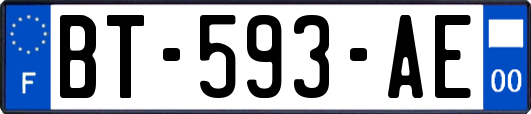 F
BT-593-AE
00